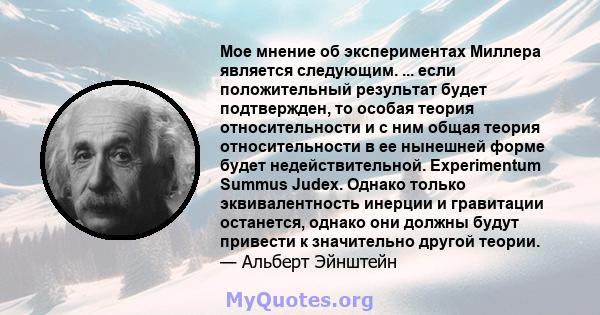 Мое мнение об экспериментах Миллера является следующим. ... если положительный результат будет подтвержден, то особая теория относительности и с ним общая теория относительности в ее нынешней форме будет недействительной. Experimentum Summus Judex. Однако только эквивалентность инерции и гравитации останется, однако они должны будут привести к значительно другой теории.
— Альберт Эйнштейн

MyQuotes.org